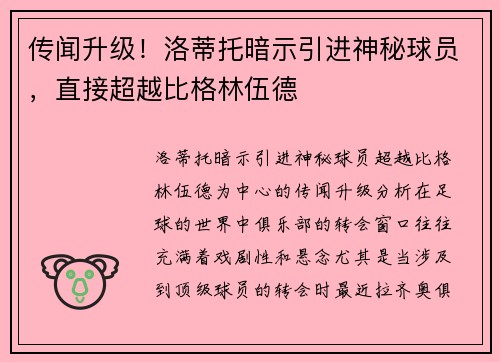 传闻升级！洛蒂托暗示引进神秘球员，直接超越比格林伍德

洛蒂托暗示引进神秘球员超越比格林伍德为中心的传闻升级分析在足球的世界中俱乐部的转会窗口往往充满着戏剧性和悬念尤其是当涉及到顶级球员的转会时最近拉齐奥俱